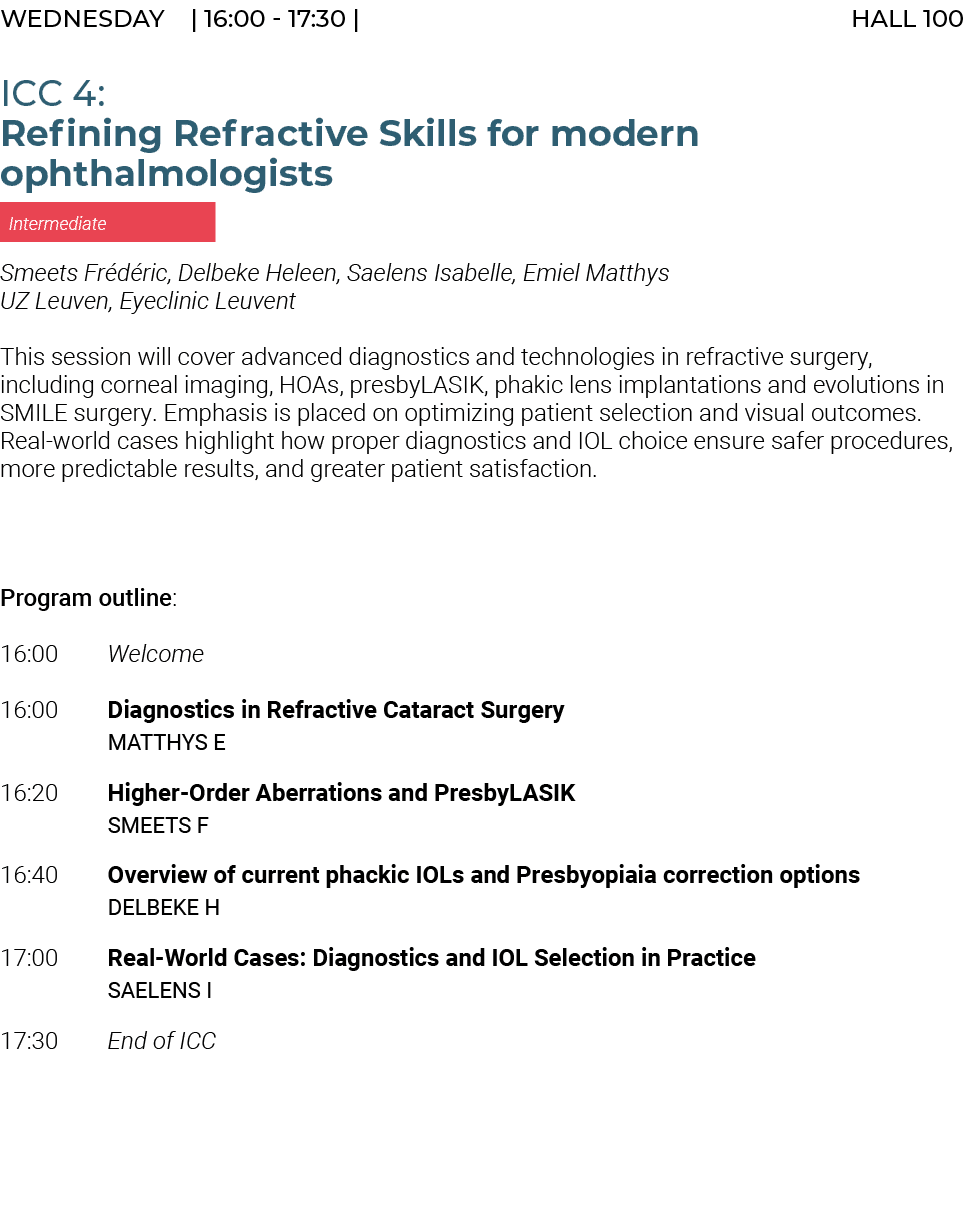 WEDNESDAY | 16:00 - 17:30 | HALL 100

ICC 4:
Refining Refractive Skills for modern ophthalmologists

Intermediate

Smeets Frédéric, Delbeke Heleen, Saelens Isabelle, Emiel Matthys
UZ Leuven, Eyeclinic Leuvent

This session will cover advanced diagnostics and technologies in refractive surgery, including corneal imaging, HOAs, presbyLASIK, phakic lens implantations and evolutions in SMILE surgery. Emphasis is placed on optimizing patient selection and visual outcomes. Real-world cases highlight how proper diagnostics and IOL choice ensure safer procedures, more predictable results, and greater patient satisfaction.

Program outline:

16:00 Welcome

16:00 Diagnostics in Refractive Cataract Surgery
MATTHYS E

16:20 Higher-Order Aberrations and PresbyLASIK
SMEETS F

16:40 Overview of current phackic IOLs and Presbyopiaia correction options
DELBEKE H

17:00 Real-World Cases: Diagnostics and IOL Selection in Practice
SAELENS I

17:30 End of ICC